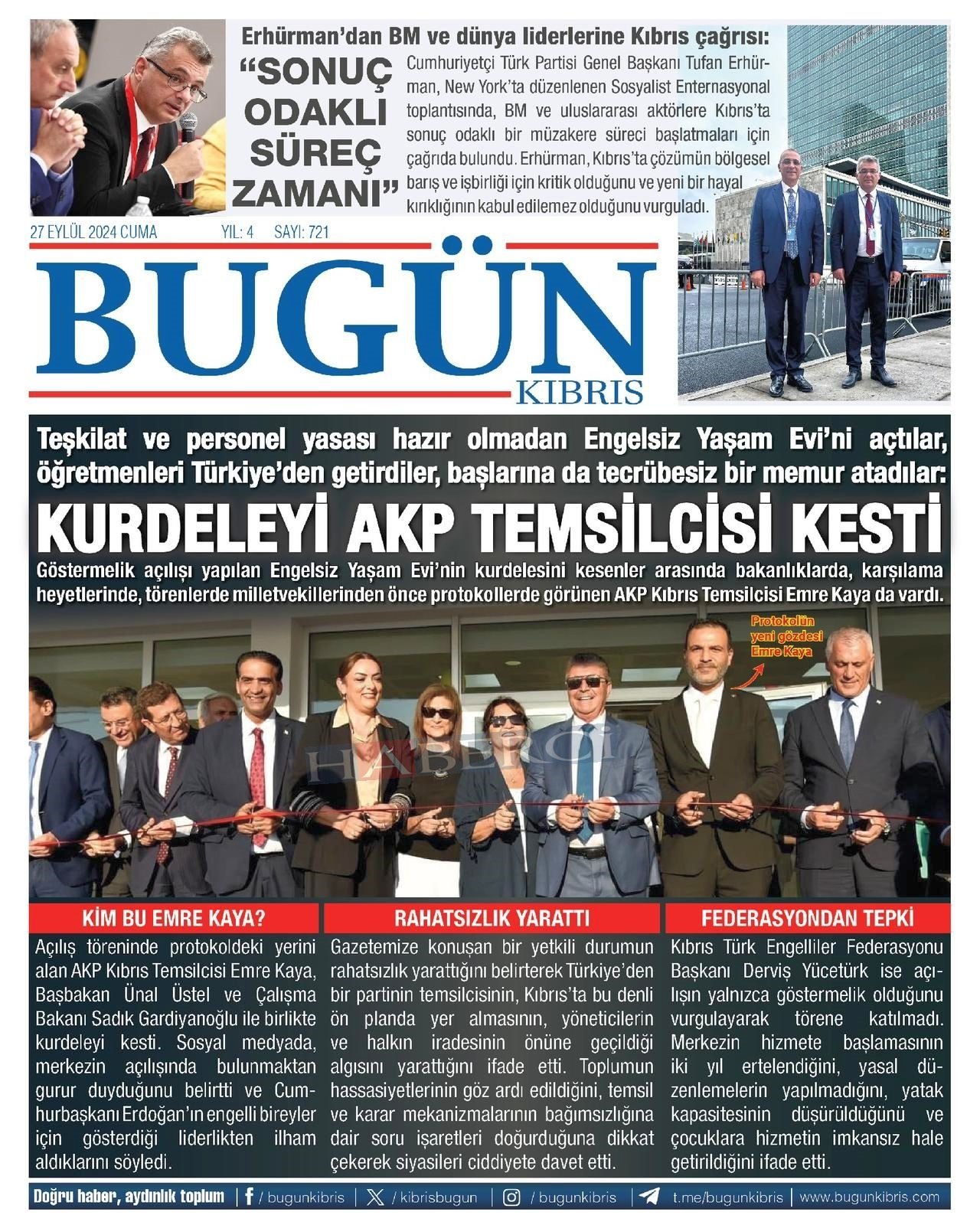 Erhürman'dan BM ve dünya liderlerine Kıbrıs çağrısı:

"SONUÇ ODAKLI SÜREÇ ZAMANI"

Cumhuriyetçi Türk Partisi Genel Başkanı Tufan Erhürman, New York'ta düzenlenen Sosyalist Enternasyonal toplantısında, BM ve uluslararası aktörlere Kıbrıs'ta sonuç odaklı bir müzakere süreci başlatmaları için çağrıda bulundu. Erhürman, Kıbrıs'ta çözümün bölgesel barış ve işbirliği için kritik olduğunu ve yeni bir hayal kırıklığının kabul edilemez olduğunu vurguladı.

27 EYLÜL 2024 CUMA YIL: 4 SAYI: 721

BUGÜN KIBRIS

Teşkilat ve personel yasası hazır olmadan Engelsiz Yaşam Evi'ni açtılar, öğretmenleri Türkiye'den getirdiler, başlarına da tecrübesiz bir memur atadılar:

KURDELEYİ AKP TEMSİLCİSİ KESTİ

Göstermelik açılışı yapılan Engelsiz Yaşam Evi'nin kurdelesini kesenler arasında bakanlıklarda, karşılama heyetlerinde, törenlerde milletvekillerinden önce protokollerde görünen AKP Kıbrıs Temsilcisi Emre Kaya da vardı.

Protokolün yeni gözdesi Emre Kaya

HABERCİ

KİM BU EMRE KAYA?

Açılış töreninde protokoldeki yerini alan AKP Kıbrıs Temsilcisi Emre Kaya, Başbakan Ünal Üstel ve Çalışma Bakanı Sadık Gardiyanoğlu ile birlikte kurdeleyi kesti. Sosyal medyada, merkezin açılışında bulunmaktan gurur duyduğunu belirtti ve Cumhurbaşkanı Erdoğan'ın engelli bireyler için gösterdiği liderlikten ilham aldıklarını söyledi.

RAHATSIZLIK YARATTI

Gazetemize konuşan bir yetkili durumun rahatsızlık yarattığını belirterek Türkiye'den bir partinin temsilcisinin, Kıbrıs'ta bu denli ön planda yer almasının, yöneticilerin ve halkın iradesinin önüne geçildiği algısını yarattığını ifade etti. Toplumun hassasiyetlerinin göz ardı edildiğini, temsil ve karar mekanizmalarının bağımsızlığına dair soru işaretleri doğurduğuna dikkat çekerek siyasileri ciddiyete davet etti.

FEDERASYONDAN TEPKİ

Kıbrıs Türk Engelliler Federasyonu Başkanı Derviş Yücetürk ise açılışın yalnızca göstermelik olduğunu vurgulayarak törene katılmadı. Merkezin hizmete başlamasının iki yıl ertelendiğini, yasal düzenlemelerin yapılmadığını, yatak kapasitesinin düşürüldüğünü ve çocuklara hizmetin imkansız hale getirildiğini ifade etti.

Doğru haber, aydınlık toplum | / bugunkibris | / kibrisbugun | / bugunkibris | t.me/bugunkibris | www.bugunkibris.com